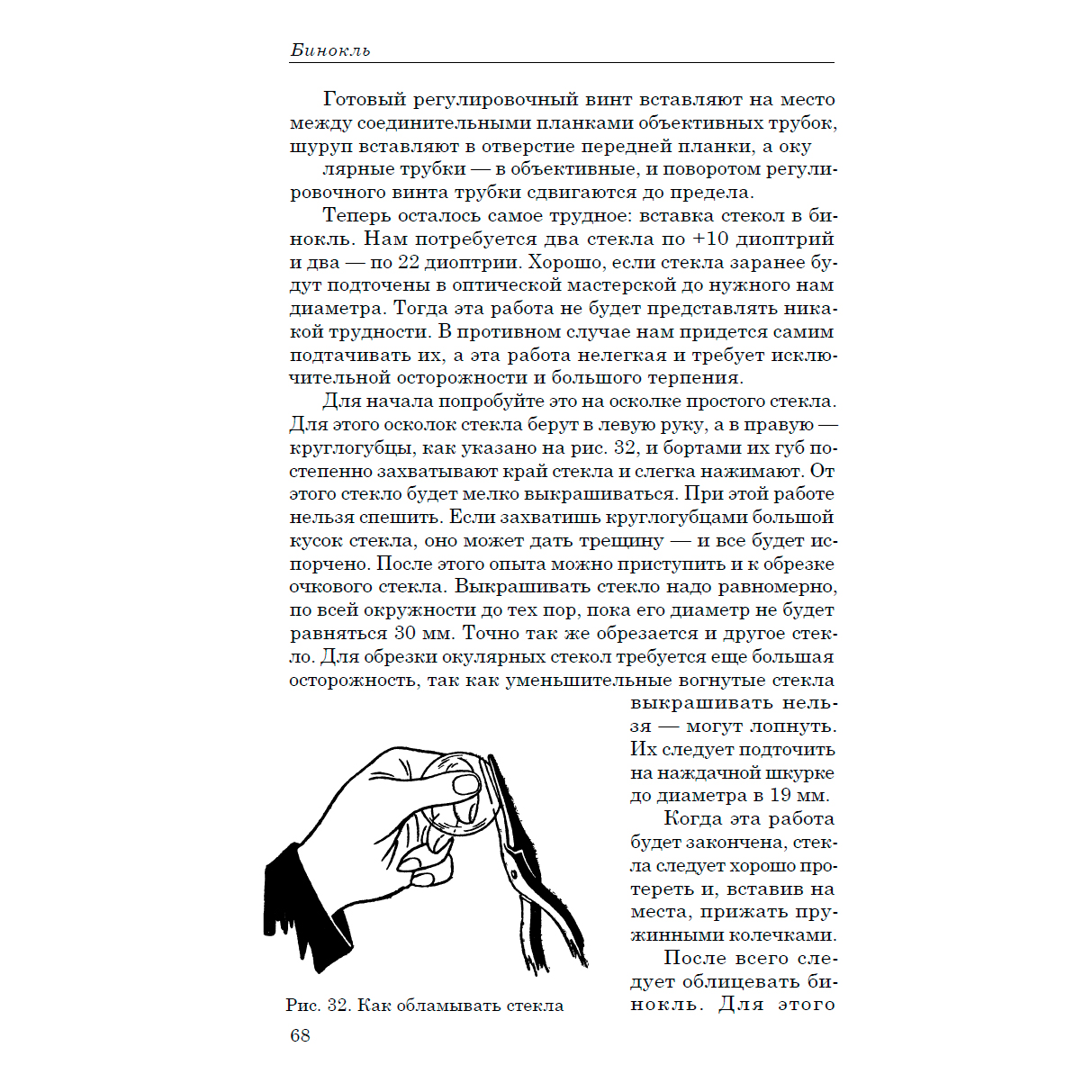 Бинокль

Готовый регулировочный винт вставляют на место между соединительными планками объективных трубок, шуруп вставляют в отверстие передней планки, а оку лярные трубки — в объективные, и поворотом регулировочного винта трубки сдвигаются до предела.

Теперь осталось самое трудное: вставка стекол в бинокль. Нам потребуется два стекла по +10 диоптрий и два — по 22 диоптрии. Хорошо, если стекла заранее будут подточены в оптической мастерской до нужного нам диаметра. Тогда эта работа не будет представлять никакой трудности. В противном случае нам придется самим подтачивать их, а эта работа нелегкая и требует исключительной осторожности и большого терпения.

Для начала попробуйте это на осколке простого стекла. Для этого осколок стекла берут в левую руку, а в правую — круглогубцы, как указано на рис. 32, и бортами их губ постепенно захватывают край стекла и слегка нажимают. От этого стекло будет мелко выкрашиваться. При этой работе нельзя спешить. Если захватишь круглогубцами большой кусок стекла, оно может дать трещину — и все будет испорчено. После этого опыта можно приступить и к обрезке очкового стекла. Выкрашивать стекло надо равномерно, по всей окружности до тех пор, пока его диаметр не будет равняться 30 мм. Точно так же обрезается и другое стекло. Для обрезки окулярных стекол требуется еще большая осторожность, так как уменьшительные вогнутые стекла выкрашивать нельзя — могут лопнуть. Их следует подточить на наждачной шкурке до диаметра в 19 мм.

Когда эта работа будет закончена, стекла следует хорошо протереть и, вставив на места, прижать пружинными колечками.

После всего следует облицевать бинокль. Для этого

Рис. 32. Как обламывать стекла

68